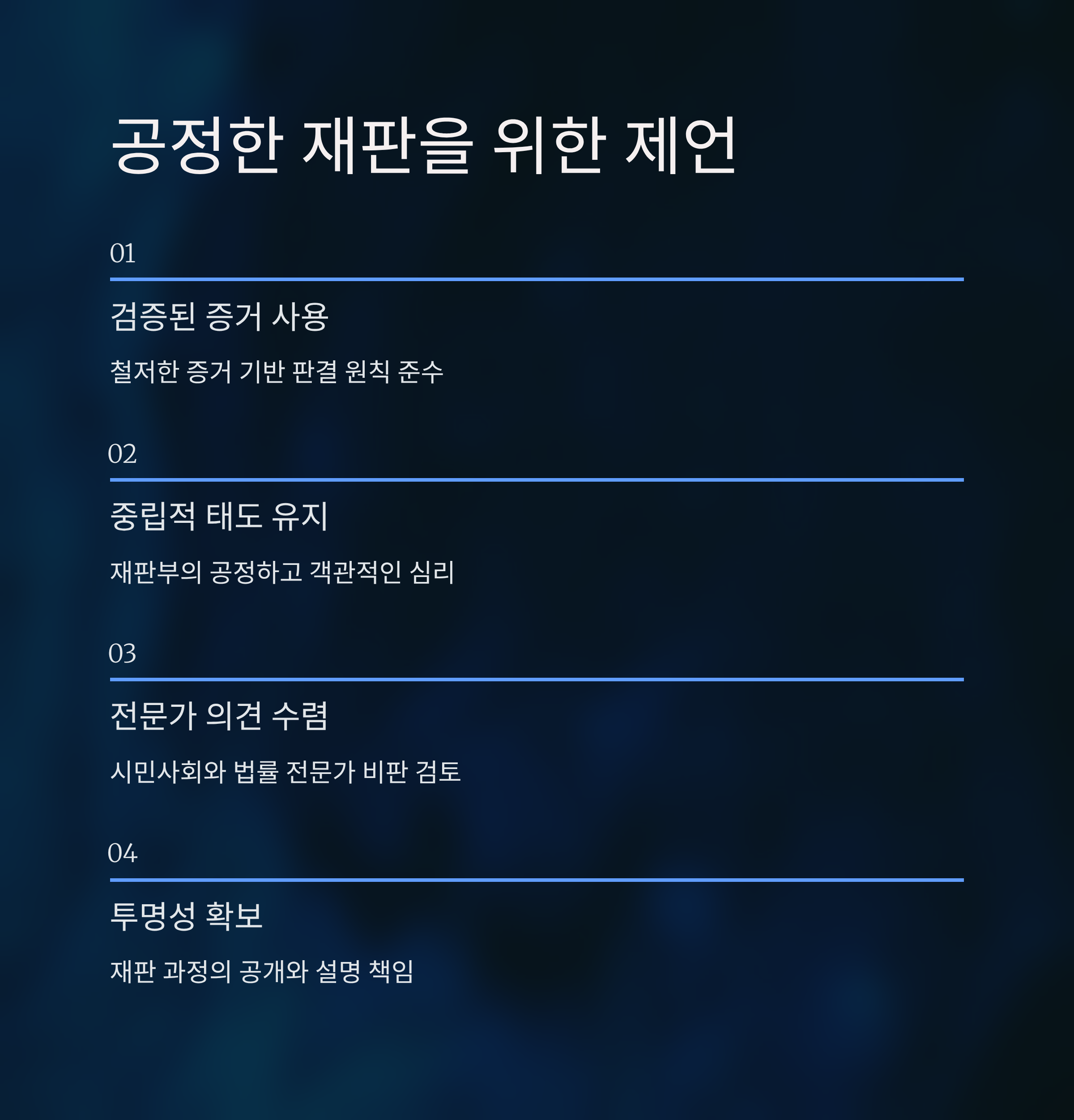 공정한 재판을 위한 제언

01

검증된 증거 사용

철저한 증거 기반 판결 원칙 준수

02

중립적 태도 유지

재판부의 공정하고 객관적인 심리

03

전문가 의견 수렴

시민사회와 법률 전문가 비판 검토

04

투명성 확보

재판 과정의 공개와 설명 책임